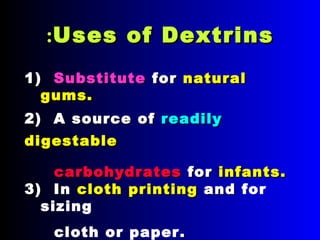 :Uses of Dextrins

1) Substitute for natural gums.

2) A source of readily digestable

carbohydrates for infants.

3) In cloth printing and for sizing

cloth or paper.